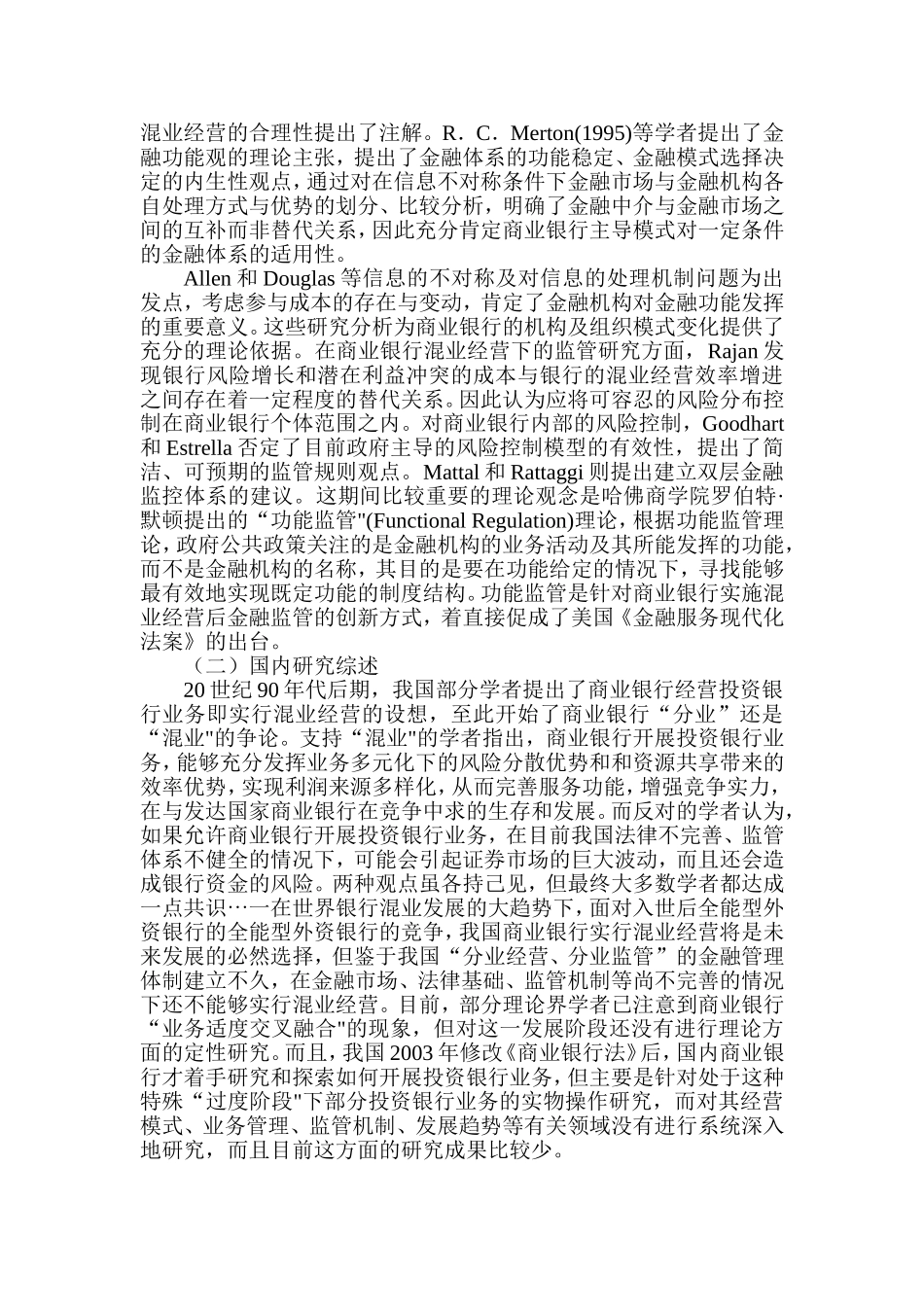 混业经营的合理性提出了注解。R．C．Merton(1995)等学者提出了金融功能观的理论主张，提出了金融体系的功能稳定、金融模式选择决定的内生性观点，通过对在信息不对称条件下金融市场与金融机构各自处理方式与优势的划分、比较分析，明确了金融中介与金融市场之间的互补而非替代关系，因此充分肯定商业银行主导模式对一定条件的金融体系的适用性。

Allen 和 Douglas 等信息的不对称及对信息的处理机制问题为出发点，考虑参与成本的存在与变动，肯定了金融机构对金融功能发挥的重要意义。这些研究分析为商业银行的机构及组织模式变化提供了充分的理论依据。在商业银行混业经营下的监管研究方面，Rajan 发现银行风险增长和潜在利益冲突的成本与银行的混业经营效率增进之间存在着一定程度的替代关系。因此认为应将可容忍的风险分布控制在商业银行个体范围之内。对商业银行内部的风险控制，Goodhart 和 Estrella 否定了目前政府主导的风险控制模型的有效性，提出了简洁、可预期的监管规则观点。Mattal 和 Rattaggi 则提出建立双层金融监控体系的建议。这期间比较重要的理论观念是哈佛商学院罗伯特·默顿提出的“功能监管"(Functional Regulation)理论，根据功能监管理论，政府公共政策关注的是金融机构的业务活动及其所能发挥的功能，而不是金融机构的名称，其目的是要在功能给定的情况下，寻找能够最有效地实现既定功能的制度结构。功能监管是针对商业银行实施混业经营后金融监管的创新方式，着直接促成了美国《金融服务现代化法案》的出台。

（二）国内研究综述

20 世纪 90 年代后期，我国部分学者提出了商业银行经营投资银行业务即实行混业经营的设想，至此开始了商业银行“分业”还是“混业"的争论。支持“混业"的学者指出，商业银行开展投资银行业务，能够充分发挥业务多元化下的风险分散优势和和资源共享带来的效率优势，实现利润来源多样化，从而完善服务功能，增强竞争实力，在与发达国家商业银行在竞争中求的生存和发展。而反对的学者认为，如果允许商业银行开展投资银行业务，在目前我国法律不完善、监管体系不健全的情况下，可能会引起证券市场的巨大波动，而且还会造成银行资金的风险。两种观点虽各持己见，但最终大多数学者都达成一点共识…一在世界银行混业发展的大趋势下，面对入世后全能型外资银行的全能型外资银行的竞争，我国商业银行实行混业经营将是未来发展的必然选择，但鉴于我国“分业经营、分业监管”的金融管理体制建立不久，在金融市场、法律基础、监管机制等尚不完善的情况下还不能够实行混业经营。目前，部分理论界学者已注意到商业银行“业务适度交叉融合"的现象，但对这一发展阶段还没有进行理论方面的定性研究。而且，我国 2003 年修改《商业银行法》后，国内商业银行才着手研究和探索如何开展投资银行业务，但主要是针对处于这种特殊“过度阶段"下部分投资银行业务的实物操作研究，而对其经营模式、业务管理、监管机制、发展趋势等有关领域没有进行系统深入地研究，而且目前这方面的研究成果比较少。